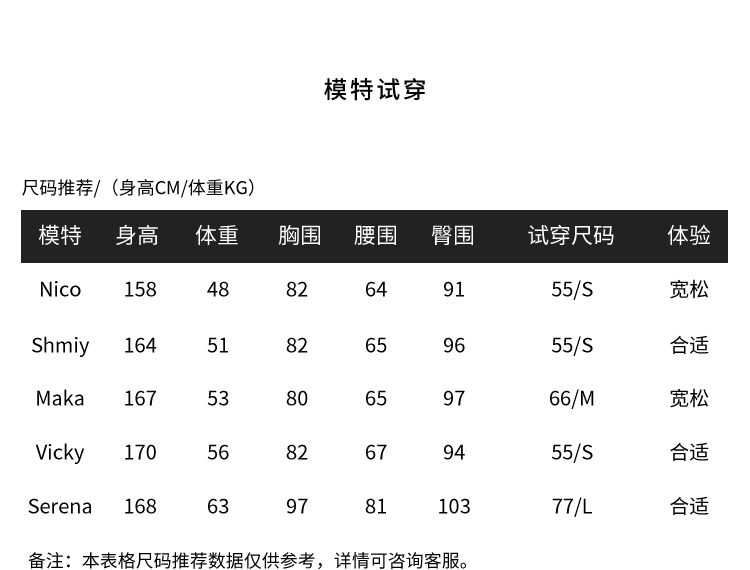 模特试穿

尺码推荐/（身高CM/体重KG）

| 模特 | 身高 | 体重 | 胸围 | 腰围 | 臀围 | 试穿尺码 | 体验 |
|---|---|---|---|---|---|---|---|
| Nico | 158 | 48 | 82 | 64 | 91 | 55/S | 宽松 |
| Shmiy | 164 | 51 | 82 | 65 | 96 | 55/S | 合适 |
| Maka | 167 | 53 | 80 | 65 | 97 | 66/M | 宽松 |
| Vicky | 170 | 56 | 82 | 67 | 94 | 55/S | 合适 |
| Serena | 168 | 63 | 97 | 81 | 103 | 77/L | 合适 |

备注：本表格尺码推荐数据仅供参考，详情可咨询客服。